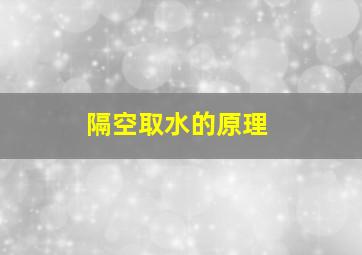 隔空取水的原理